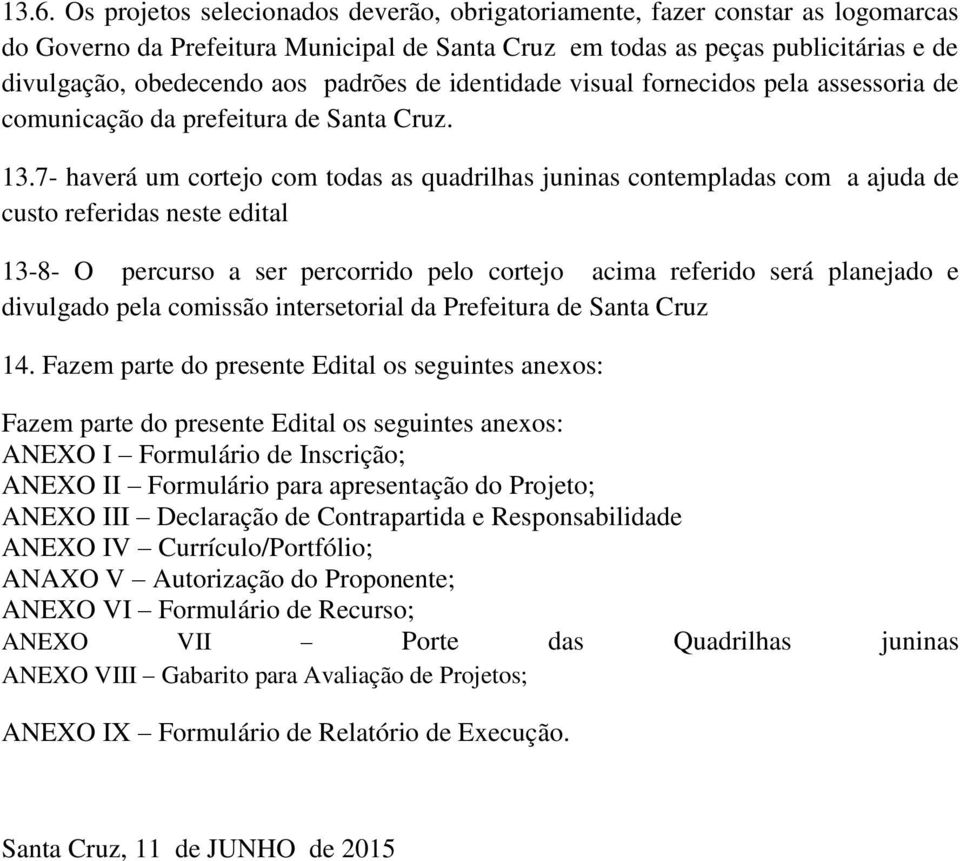 13.6. Os projetos selecionados deverão, obrigatoriamente, fazer constar as logomarcas do Governo da Prefeitura Municipal de Santa Cruz em todas as peças publicitárias e de divulgação, obedecendo aos padrões de identidade visual fornecidos pela assessoria de comunicação da prefeitura de Santa Cruz.

13.7- haverá um cortejo com todas as quadrilhas juninas contempladas com a ajuda de custo referidas neste edital

13-8- O percurso a ser percorrido pelo cortejo acima referido será planejado e divulgado pela comissão intersetorial da Prefeitura de Santa Cruz

14. Fazem parte do presente Edital os seguintes anexos:

Fazem parte do presente Edital os seguintes anexos:
ANEXO I – Formulário de Inscrição;
ANEXO II – Formulário para apresentação do Projeto;
ANEXO III – Declaração de Contrapartida e Responsabilidade
ANEXO IV – Currículo/Portfólio;
ANAXO V – Autorização do Proponente;
ANEXO VI – Formulário de Recurso;
ANEXO VII – Porte das Quadrilhas juninas
ANEXO VIII – Gabarito para Avaliação de Projetos;

ANEXO IX – Formulário de Relatório de Execução.

Santa Cruz, 11 de JUNHO de 2015